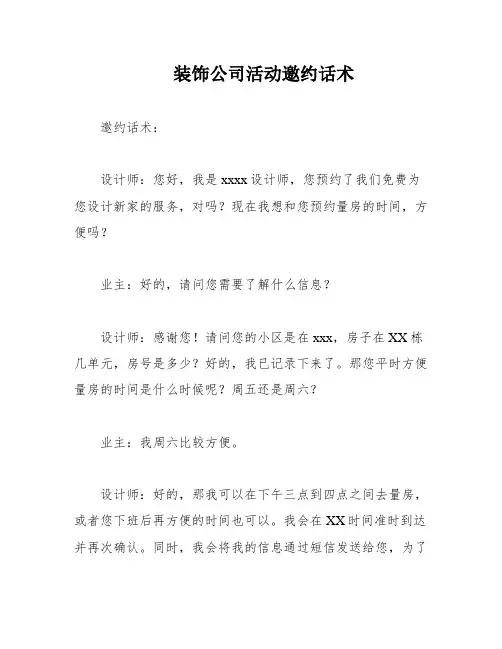 装饰公司活动邀约话术

邀约话术：

设计师：您好，我是 xxxx 设计师，您预约了我们免费为您设计新家的服务，对吗？现在我想和您预约量房的时间，方便吗？

业主：好的，请问您需要了解什么信息？

设计师：感谢您！请问您的小区是在 xxx，房子在 XX 栋几单元，房号是多少？好的，我已记录下来了。那您平时方便量房的时间是什么时候呢？周五还是周六？

业主：我周六比较方便。

设计师：好的，那我可以在下午三点到四点之间去量房，或者您下班后再方便的时间也可以。我会在 XX 时间准时到达并再次确认。同时，我会将我的信息通过短信发送给您，为了